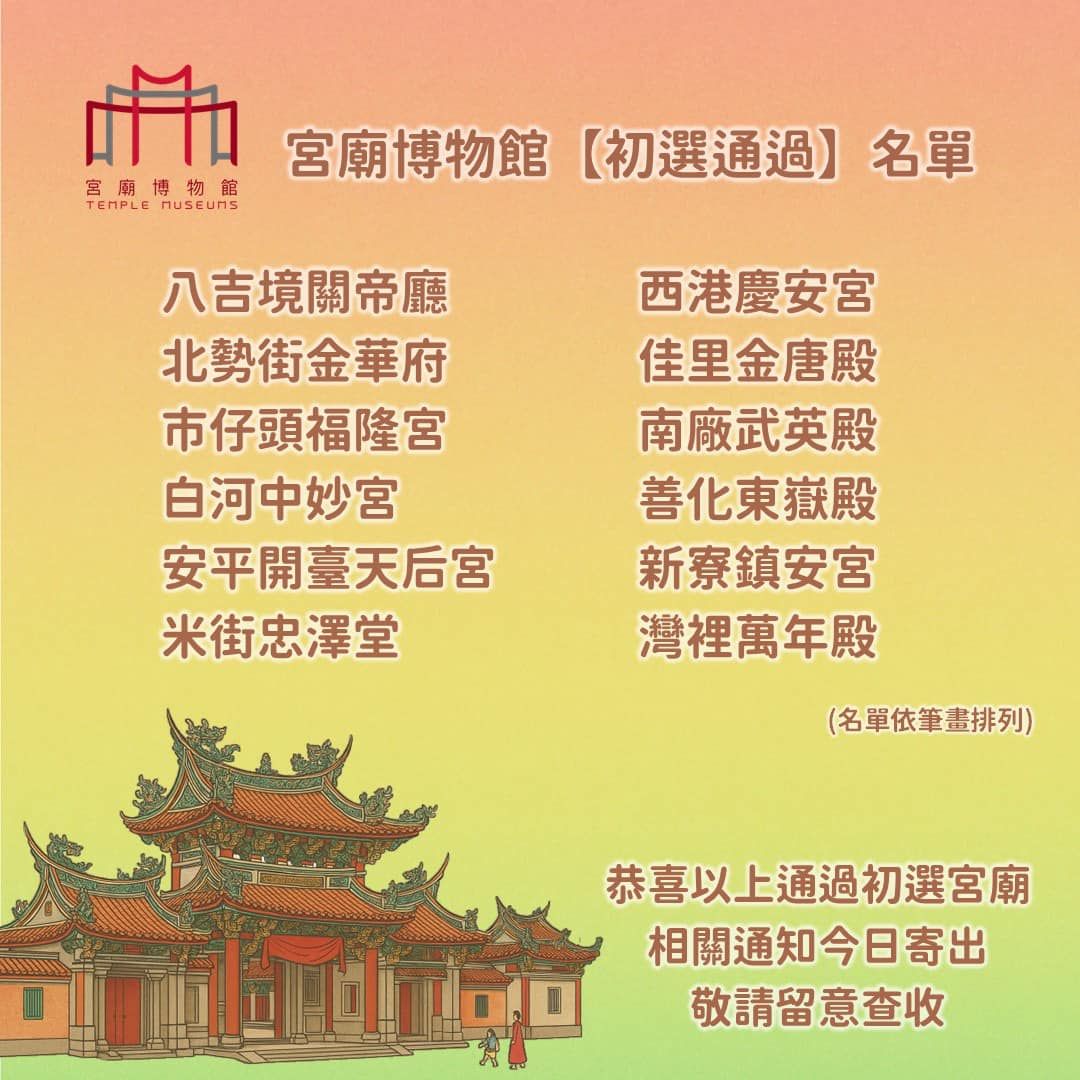 宮廟博物館
TEMPLE MUSEUMS

宮廟博物館【初選通過】名單

八吉境關帝廳
北勢街金華府
市仔頭福隆宮
白河中妙宮
安平開臺天后宮
米街忠澤堂

西港慶安宮
佳里金唐殿
南廠武英殿
善化東嶽殿
新寮鎮安宮
灣裡萬年殿

(名單依筆畫排列)

恭喜以上通過初選宮廟
相關通知今日寄出
敬請留意查收